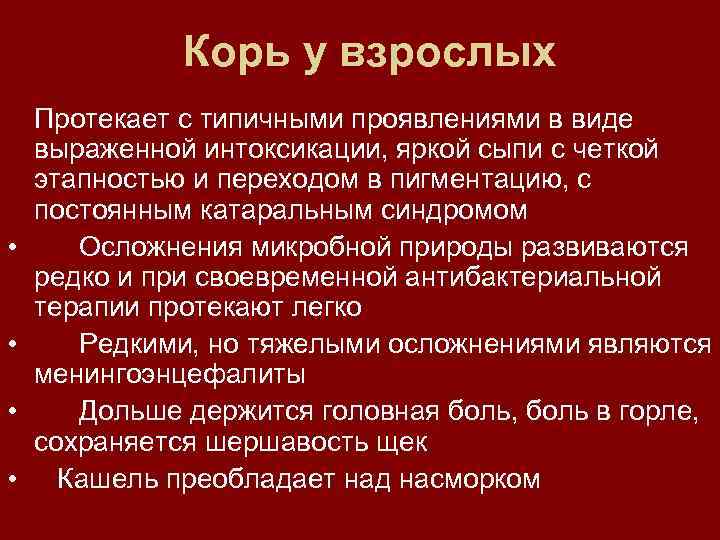 Корь у взрослых

Протекает с типичными проявлениями в виде выраженной интоксикации, яркой сыпи с четкой этапностью и переходом в пигментацию, с постоянным катаральным синдромом

• Осложнения микробной природы развиваются редко и при своевременной антибактериальной терапии протекают легко

• Редкими, но тяжелыми осложнениями являются менингоэнцефалиты

• Дольше держится головная боль, боль в горле, сохраняется шершавость щек

• Кашель преобладает над насморком